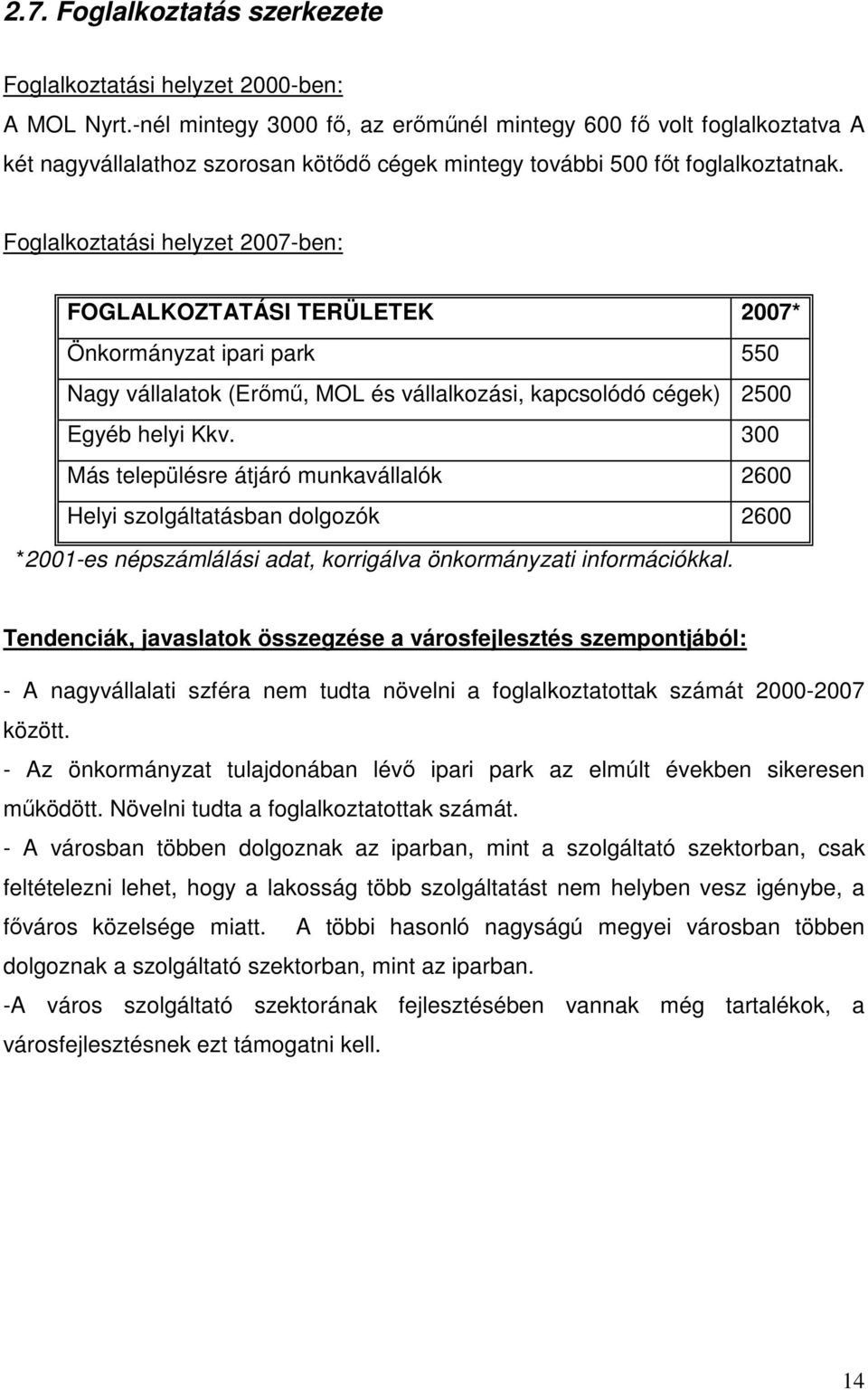 2.7. Foglalkoztatás szerkezete

Foglalkoztatási helyzet 2000-ben:
A MOL Nyrt.-nél mintegy 3000 fő, az erőműnél mintegy 600 fő volt foglalkoztatva A két nagyvállalathoz szorosan kötődő cégek mintegy további 500 főt foglalkoztatnak.

Foglalkoztatási helyzet 2007-ben:

| FOGLALKOZTATÁSI TERÜLETEK | 2007* |
|---|---|
| Önkormányzat ipari park | 550 |
| Nagy vállalatok (Erőmű, MOL és vállalkozási, kapcsolódó cégek) | 2500 |
| Egyéb helyi Kkv. | 300 |
| Más településre átjáró munkavállalók | 2600 |
| Helyi szolgáltatásban dolgozók | 2600 |

*2001-es népszámlálási adat, korrigálva önkormányzati információkkal.

Tendenciák, javaslatok összegzése a városfejlesztés szempontjából:

- A nagyvállalati szféra nem tudta növelni a foglalkoztatottak számát 2000-2007 között.
- Az önkormányzat tulajdonában lévő ipari park az elmúlt években sikeresen működött. Növelni tudta a foglalkoztatottak számát.
- A városban többen dolgoznak az iparban, mint a szolgáltató szektorban, csak feltételezni lehet, hogy a lakosság több szolgáltatást nem helyben vesz igénybe, a főváros közelsége miatt. A többi hasonló nagyságú megyei városban többen dolgoznak a szolgáltató szektorban, mint az iparban.
-A város szolgáltató szektorának fejlesztésében vannak még tartalékok, a városfejlesztésnek ezt támogatni kell.

14